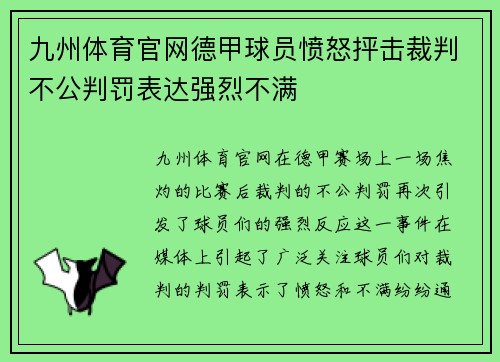 九州体育官网德甲球员愤怒抨击裁判不公判罚表达强烈不满

九州体育官网在德甲赛场上一场焦灼的比赛后裁判的不公判罚再次引发了球员们的强烈反应这一事件在媒体上引起了广泛关注球员们对裁判的判罚表示了愤怒和不满纷纷通